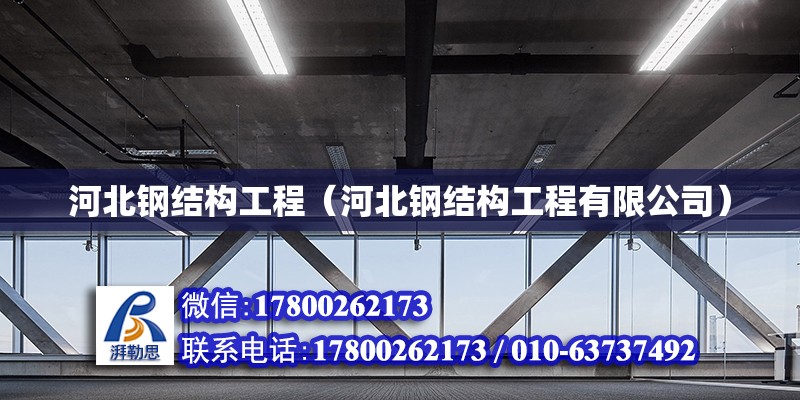 河北钢结构工程（河北钢结构工程有限公司）

湃勒思

微信:17800262173

联系电话:17800262173 / 010-63737492